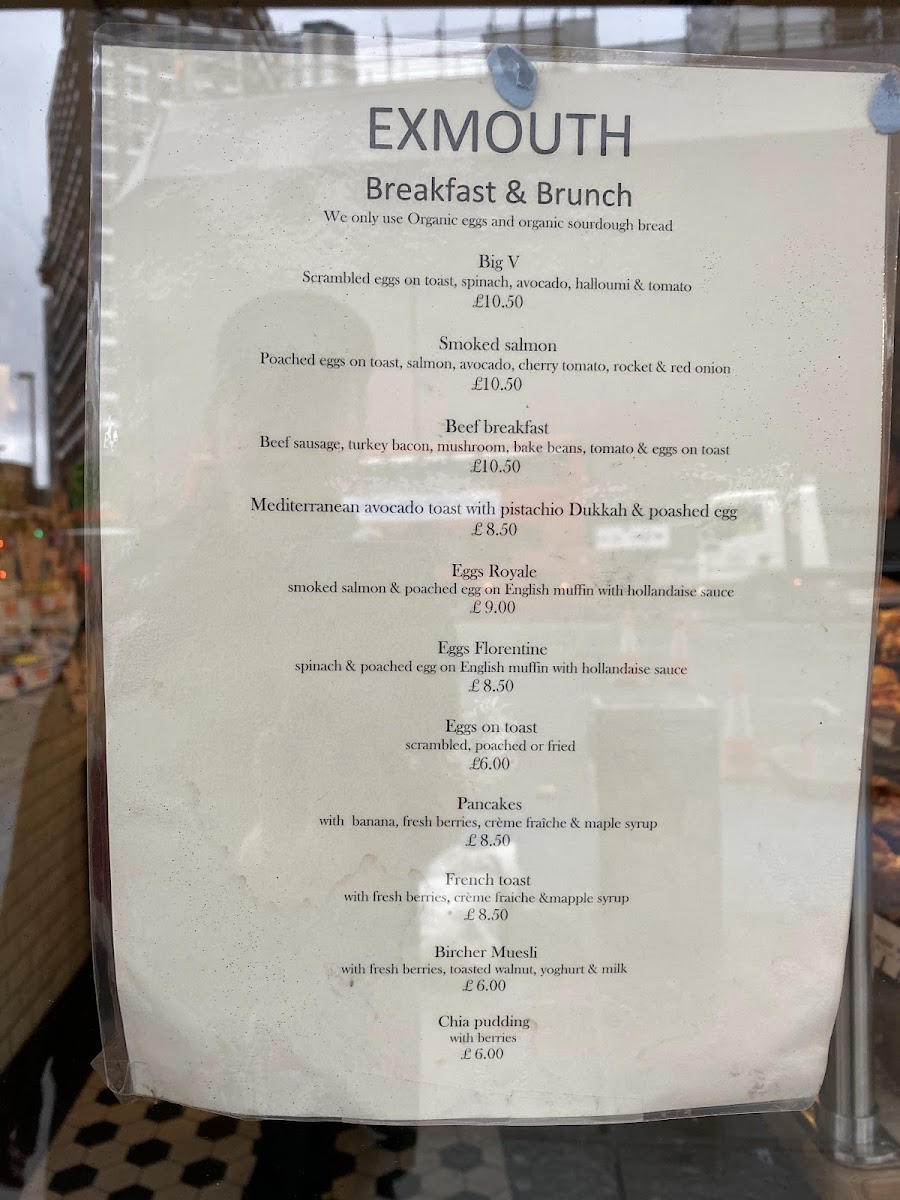 EXMOUTH

Breakfast & Brunch

We only use Organic eggs and organic sourdough bread

Big V
Scrambled eggs on toast, spinach, avocado, halloumi & tomato
£10.50

Smoked salmon
Poached eggs on toast, salmon, avocado, cherry tomato, rocket & red onion
£10.50

Beef breakfast
Beef sausage, turkey bacon, mushroom, bake beans, tomato & eggs on toast
£10.50

Mediterranean avocado toast with pistachio Dukkah & poashed egg
£ 8.50

Eggs Royale
smoked salmon & poached egg on English muffin with hollandaise sauce
£ 9.00

Eggs Florentine
spinach & poached egg on English muffin with hollandaise sauce
£ 8.50

Eggs on toast
scrambled, poached or fried
£6.00

Pancakes
with banana, fresh berries, crème fraîche & maple syrup
£ 8.50

French toast
with fresh berries, crème fraiche &mapple syrup
£ 8.50

Bircher Muesli
with fresh berries, toasted walnut, yoghurt & milk
£ 6.00

Chia pudding
with berries
£ 6.00